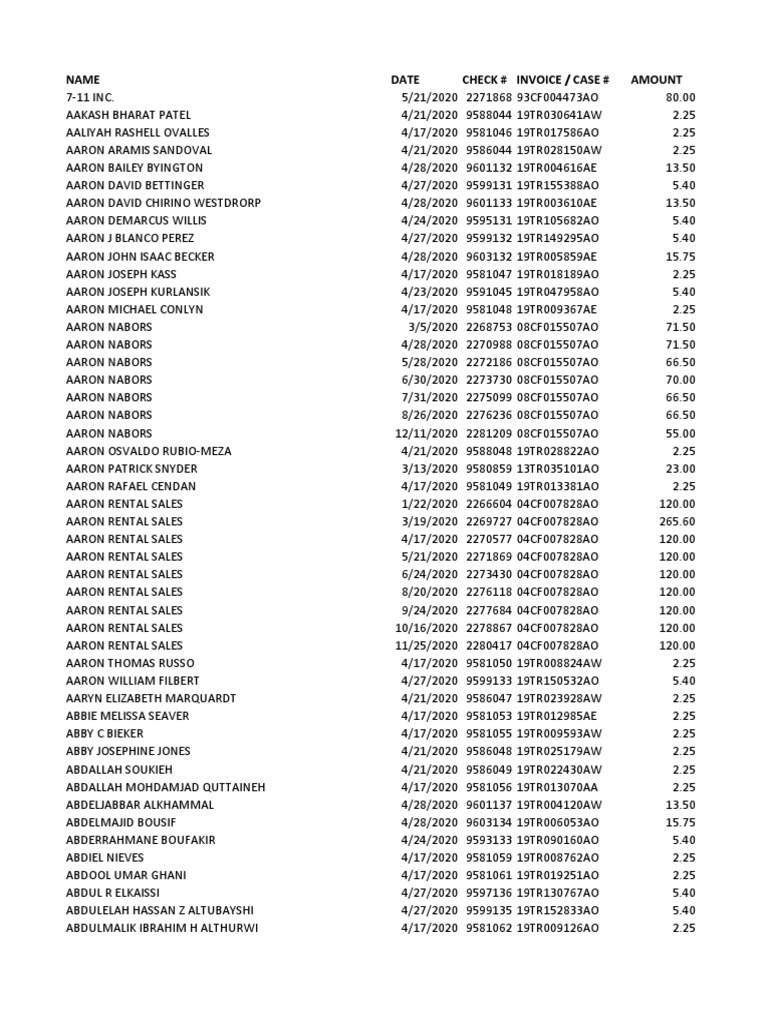 | NAME | DATE | CHECK # | INVOICE / CASE # | AMOUNT |
|---|---|---|---|---|
| 7-11 INC. | 5/21/2020 | 2271868 | 93CF004473AO | 80.00 |
| AAKASH BHARAT PATEL | 4/21/2020 | 9588044 | 19TR030641AW | 2.25 |
| AALIYAH RASHELL OVALLES | 4/17/2020 | 9581046 | 19TR017586AO | 2.25 |
| AARON ARAMIS SANDOVAL | 4/21/2020 | 9586044 | 19TR028150AW | 2.25 |
| AARON BAILEY BYINGTON | 4/28/2020 | 9601132 | 19TR004616AE | 13.50 |
| AARON DAVID BETTINGER | 4/27/2020 | 9599131 | 19TR155388AO | 5.40 |
| AARON DAVID CHIRINO WESTDRORP | 4/28/2020 | 9601133 | 19TR003610AE | 13.50 |
| AARON DEMARCUS WILLIS | 4/24/2020 | 9595131 | 19TR105682AO | 5.40 |
| AARON J BLANCO PEREZ | 4/27/2020 | 9599132 | 19TR149295AO | 5.40 |
| AARON JOHN ISAAC BECKER | 4/28/2020 | 9603132 | 19TR005859AE | 15.75 |
| AARON JOSEPH KASS | 4/17/2020 | 9581047 | 19TR018189AO | 2.25 |
| AARON JOSEPH KURLANSIK | 4/23/2020 | 9591045 | 19TR047958AO | 5.40 |
| AARON MICHAEL CONLYN | 4/17/2020 | 9581048 | 19TR009367AE | 2.25 |
| AARON NABORS | 3/5/2020 | 2268753 | 08CF015507AO | 71.50 |
| AARON NABORS | 4/28/2020 | 2270988 | 08CF015507AO | 71.50 |
| AARON NABORS | 5/28/2020 | 2272186 | 08CF015507AO | 66.50 |
| AARON NABORS | 6/30/2020 | 2273730 | 08CF015507AO | 70.00 |
| AARON NABORS | 7/31/2020 | 2275099 | 08CF015507AO | 66.50 |
| AARON NABORS | 8/26/2020 | 2276236 | 08CF015507AO | 66.50 |
| AARON NABORS | 12/11/2020 | 2281209 | 08CF015507AO | 55.00 |
| AARON OSVALDO RUBIO-MEZA | 4/21/2020 | 9588048 | 19TR028822AO | 2.25 |
| AARON PATRICK SNYDER | 3/13/2020 | 9580859 | 13TR035101AO | 23.00 |
| AARON RAFAEL CENDAN | 4/17/2020 | 9581049 | 19TR013381AO | 2.25 |
| AARON RENTAL SALES | 1/22/2020 | 2266604 | 04CF007828AO | 120.00 |
| AARON RENTAL SALES | 3/19/2020 | 2269727 | 04CF007828AO | 265.60 |
| AARON RENTAL SALES | 4/17/2020 | 2270577 | 04CF007828AO | 120.00 |
| AARON RENTAL SALES | 5/21/2020 | 2271869 | 04CF007828AO | 120.00 |
| AARON RENTAL SALES | 6/24/2020 | 2273430 | 04CF007828AO | 120.00 |
| AARON RENTAL SALES | 8/20/2020 | 2276118 | 04CF007828AO | 120.00 |
| AARON RENTAL SALES | 9/24/2020 | 2277684 | 04CF007828AO | 120.00 |
| AARON RENTAL SALES | 10/16/2020 | 2278867 | 04CF007828AO | 120.00 |
| AARON RENTAL SALES | 11/25/2020 | 2280417 | 04CF007828AO | 120.00 |
| AARON THOMAS RUSSO | 4/17/2020 | 9581050 | 19TR008824AW | 2.25 |
| AARON WILLIAM FILBERT | 4/27/2020 | 9599133 | 19TR150532AO | 5.40 |
| AARYN ELIZABETH MARQUARDT | 4/21/2020 | 9586047 | 19TR023928AW | 2.25 |
| ABBIE MELISSA SEAVER | 4/17/2020 | 9581053 | 19TR012985AE | 2.25 |
| ABBY C BIEKER | 4/17/2020 | 9581055 | 19TR009593AW | 2.25 |
| ABBY JOSEPHINE JONES | 4/21/2020 | 9586048 | 19TR025179AW | 2.25 |
| ABDALLAH SOUKIEH | 4/21/2020 | 9586049 | 19TR022430AW | 2.25 |
| ABDALLAH MOHDAMJAD QUTTAINEH | 4/17/2020 | 9581056 | 19TR013070AA | 2.25 |
| ABDELJABBAR ALKHAMMAL | 4/28/2020 | 9601137 | 19TR004120AW | 13.50 |
| ABDELMAJID BOUSIF | 4/28/2020 | 9603134 | 19TR006053AO | 15.75 |
| ABDERRAHMANE BOUFAKIR | 4/24/2020 | 9593133 | 19TR090160AO | 5.40 |
| ABDIEL NIEVES | 4/17/2020 | 9581059 | 19TR008762AO | 2.25 |
| ABDOOL UMAR GHANI | 4/17/2020 | 9581061 | 19TR019251AO | 2.25 |
| ABDUL R ELKAISSI | 4/27/2020 | 9597136 | 19TR130767AO | 5.40 |
| ABDULELAH HASSAN Z ALTUBAYSHI | 4/27/2020 | 9599135 | 19TR152833AO | 5.40 |
| ABDULMALIK IBRAHIM H ALTHURWI | 4/17/2020 | 9581062 | 19TR009126AO | 2.25 |